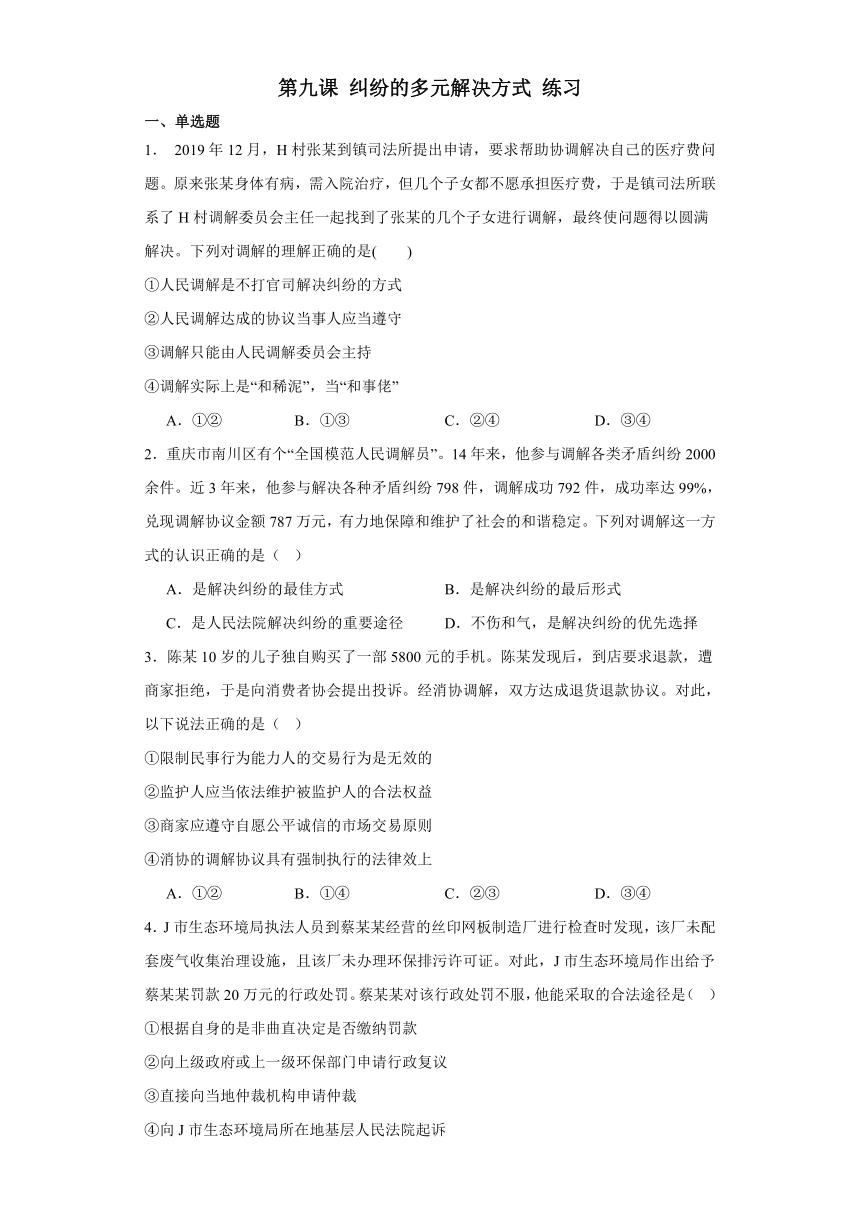 第九课 纠纷的多元解决方式 练习

一、单选题

1． 2019 年 12 月，H 村张某到镇司法所提出申请，要求帮助协调解决自己的医疗费问题。原来张某身体有病，需入院治疗，但几个子女都不愿承担医疗费，于是镇司法所联系了 H 村调解委员会主任一起找到了张某的几个子女进行调解，最终使问题得以圆满解决。下列对调解的理解正确的是(　　)

①人民调解是不打官司解决纠纷的方式

②人民调解达成的协议当事人应当遵守

③调解只能由人民调解委员会主持

④调解实际上是“和稀泥”，当“和事佬”

A．①②　　B．①③　　C．②④　　D．③④

2．重庆市南川区有个“全国模范人民调解员”。14 年来，他参与调解各类矛盾纠纷 2000 余件。近 3 年来，他参与解决各种矛盾纠纷 798 件，调解成功 792 件，成功率达 99%，兑现调解协议金额 787 万元，有力地保障和维护了社会的和谐稳定。下列对调解这一方式的认识正确的是（　）

A．是解决纠纷的最佳方式　　B．是解决纠纷的最后形式

C．是人民法院解决纠纷的重要途径　　D．不伤和气，是解决纠纷的优先选择

3．陈某 10 岁的儿子独自购买了一部 5800 元的手机。陈某发现后，到店要求退款，遭商家拒绝，于是向消费者协会提出投诉。经消协调解，双方达成退货退款协议。对此，以下说法正确的是（　）

①限制民事行为能力人的交易行为是无效的

②监护人应当依法维护被监护人的合法权益

③商家应遵守自愿公平诚信的市场交易原则

④消协的调解协议具有强制执行的法律效上

A．①②　　B．①④　　C．②③　　D．③④

4．J 市生态环境局执法人员到蔡某某经营的丝印网板制造厂进行检查时发现，该厂未配套废气收集治理设施，且该厂未办理环保排污许可证。对此，J 市生态环境局作出给予蔡某某罚款 20 万元的行政处罚。蔡某某对该行政处罚不服，他能采取的合法途径是(　)

①根据自身的是非曲直决定是否缴纳罚款

②向上级政府或上一级环保部门申请行政复议

③直接向当地仲裁机构申请仲裁

④向 J 市生态环境局所在地基层人民法院起诉